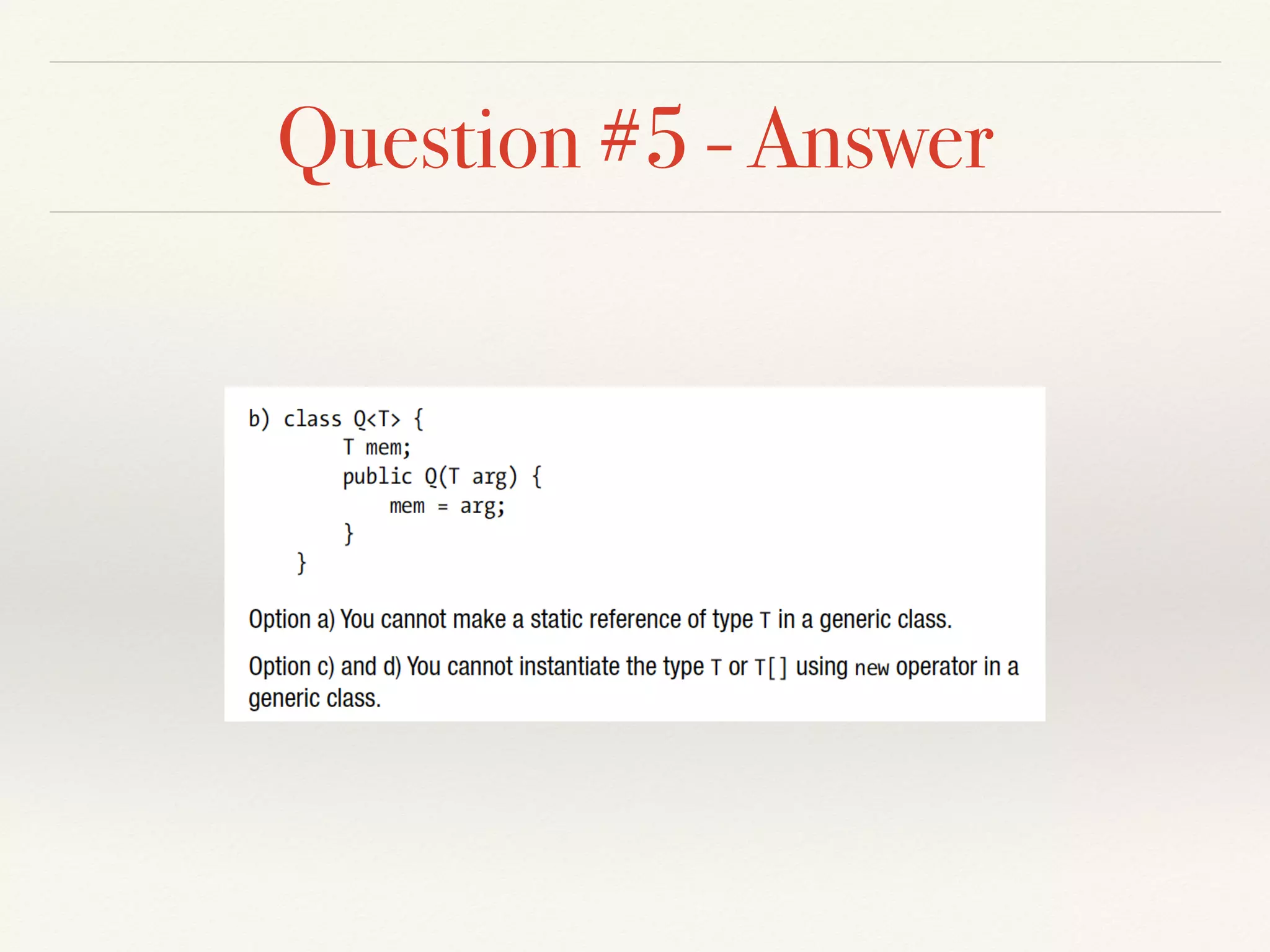 Question #5 - Answer

b) class Q<T> {
        T mem;
        public Q(T arg) {
            mem = arg;
        }
    }

Option a) You cannot make a static reference of type T in a generic class.

Option c) and d) You cannot instantiate the type T or T[] using new operator in a generic class.